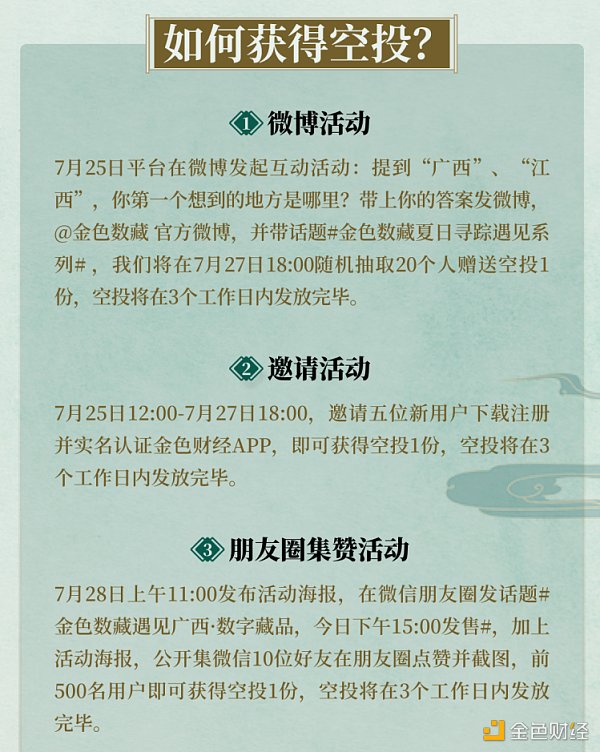 如何获得空投?

1 微博活动

7月25日平台在微博发起互动活动：提到“广西”、“江西”，你第一个想到的地方是哪里？带上你的答案发微博，@金色数藏 官方微博，并带话题#金色数藏夏日寻踪遇见系列#，我们将在7月27日18:00随机抽取20个人赠送空投1份，空投将在3个工作日内发放完毕。

2 邀请活动

7月25日12:00-7月27日18:00，邀请五位新用户下载注册并实名认证金色财经APP，即可获得空投1份，空投将在3个工作日内发放完毕。

3 朋友圈集赞活动

7月28日上午11:00发布活动海报，在微信朋友圈发话题#金色数藏遇见广西·数字藏品，今日下午15:00发售#，加上活动海报，公开集微信10位好友在朋友圈点赞并截图，前500名用户即可获得空投1份，空投将在3个工作日内发放完毕。

金色财经